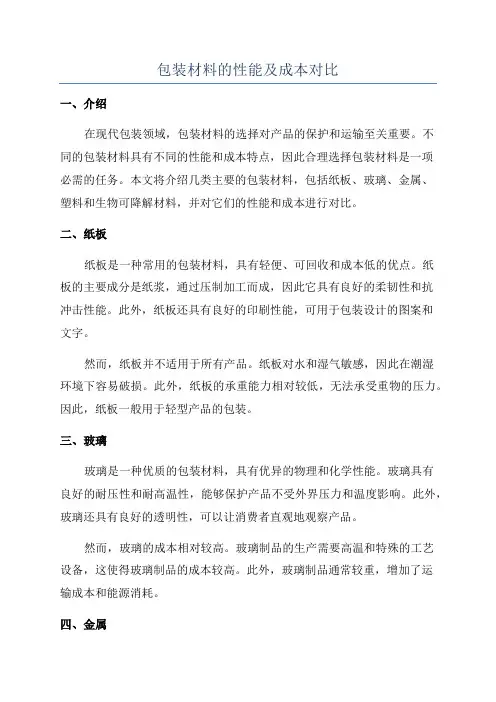 包装材料的性能及成本对比

一、介绍

在现代包装领域，包装材料的选择对产品的保护和运输至关重要。不同的包装材料具有不同的性能和成本特点，因此合理选择包装材料是一项必需的任务。本文将介绍几类主要的包装材料，包括纸板、玻璃、金属、塑料和生物可降解材料，并对它们的性能和成本进行对比。

二、纸板

纸板是一种常用的包装材料，具有轻便、可回收和成本低的优点。纸板的主要成分是纸浆，通过压制加工而成，因此它具有良好的柔韧性和抗冲击性能。此外，纸板还具有良好的印刷性能，可用于包装设计的图案和文字。

然而，纸板并不适用于所有产品。纸板对水和湿气敏感，因此在潮湿环境下容易破损。此外，纸板的承重能力相对较低，无法承受重物的压力。因此，纸板一般用于轻型产品的包装。

三、玻璃

玻璃是一种优质的包装材料，具有优异的物理和化学性能。玻璃具有良好的耐压性和耐高温性，能够保护产品不受外界压力和温度影响。此外，玻璃还具有良好的透明性，可以让消费者直观地观察产品。

然而，玻璃的成本相对较高。玻璃制品的生产需要高温和特殊的工艺设备，这使得玻璃制品的成本较高。此外，玻璃制品通常较重，增加了运输成本和能源消耗。

四、金属